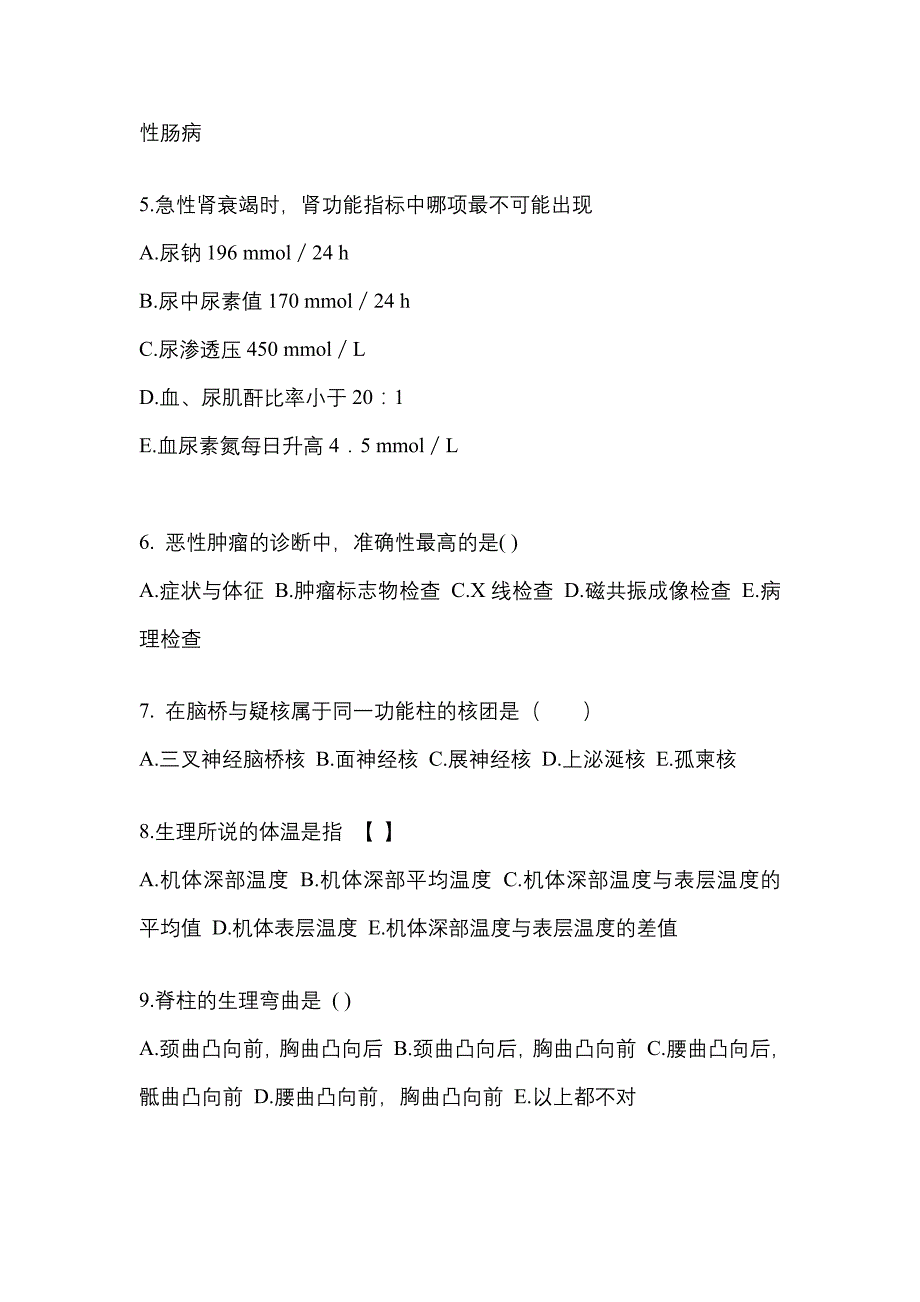 性肠病

5.急性肾衰竭时，肾功能指标中哪项最不可能出现

A.尿钠 196 mmol / 24 h

B.尿中尿素值 170 mmol / 24 h

C.尿渗透压 450 mmol / L

D.血、尿肌酐比率小于 20：1

E.血尿素氮每日升高 4．5 mmol / L

6. 恶性肿瘤的诊断中，准确性最高的是( )

A.症状与体征 B.肿瘤标志物检查 C.X 线检查 D.磁共振成像检查 E.病理检查

7. 在脑桥与疑核属于同一功能柱的核团是（　　）

A.三叉神经脑桥核 B.面神经核 C.展神经核 D.上泌涎核 E.孤束核

8.生理所说的体温是指 【 】

A.机体深部温度 B.机体深部平均温度 C.机体深部温度与表层温度的平均值 D.机体表层温度 E.机体深部温度与表层温度的差值

9.脊柱的生理弯曲是 ( )

A.颈曲凸向前，胸曲凸向后 B.颈曲凸向后，胸曲凸向前 C.腰曲凸向后，骶曲凸向前 D.腰曲凸向前，胸曲凸向前 E.以上都不对